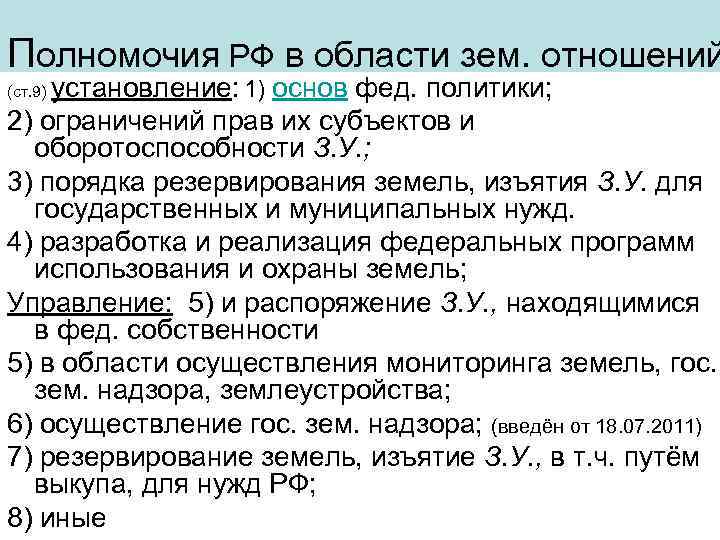 Полномочия РФ в области зем. отношений

(ст.9) установление: 1) основ фед. политики;

2) ограничений прав их субъектов и оборотоспособности З.У.;

3) порядка резервирования земель, изъятия З.У. для государственных и муниципальных нужд.

4) разработка и реализация федеральных программ использования и охраны земель;

Управление: 5) и распоряжение З.У., находящимися в фед. собственности

5) в области осуществления мониторинга земель, гос. зем. надзора, землеустройства;

6) осуществление гос. зем. надзора; (введён от 18.07.2011)

7) резервирование земель, изъятие З.У., в т.ч. путём выкупа, для нужд РФ;

8) иные